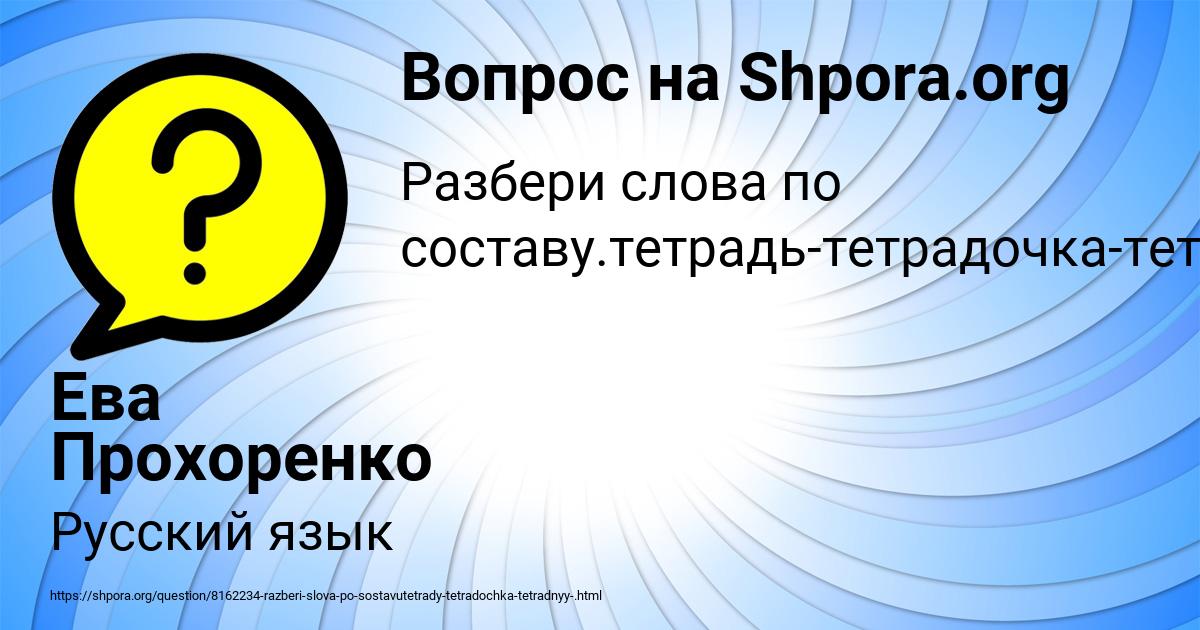 Вопрос на Shpora.org

Разбери слова по составу.тетрадь-тетрадочка-тет

Ева Прохоренко

Русский язык

https://shpora.org/question/8162234-razberi-slova-po-sostavutetrady-tetradochka-tetradnyy-.html